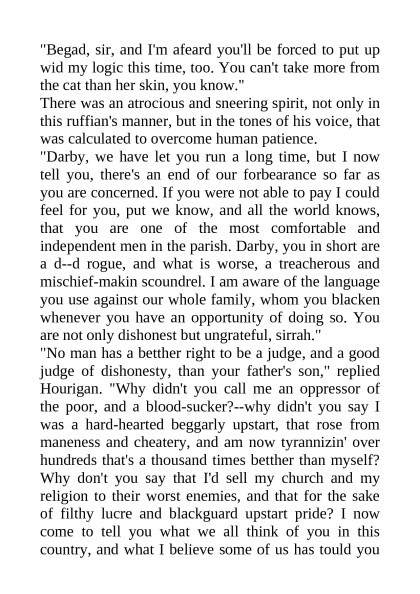 "Begad, sir, and I'm afeard you'll be forced to put up wid my logic this time, too. You can't take more from the cat than her skin, you know."
There was an atrocious and sneering spirit, not only in this ruffian's manner, but in the tones of his voice, that was calculated to overcome human patience.
"Darby, we have let you run a long time, but I now tell you, there's an end of our forbearance so far as you are concerned. If you were not able to pay I could feel for you, put we know, and all the world knows, that you are one of the most comfortable and independent men in the parish. Darby, you in short are a d--d rogue, and what is worse, a treacherous and mischief-makin scoundrel. I am aware of the language you use against our whole family, whom you blacken whenever you have an opportunity of doing so. You are not only dishonest but ungrateful, sirrah."
"No man has a betther right to be a judge, and a good judge of dishonesty, than your father's son," replied Hourigan. "Why didn't you call me an oppressor of the poor, and a blood-sucker?--why didn't you say I was a hard-hearted beggarly upstart, that rose from maneness and cheatery, and am now tyrannizin' over hundreds that's a thousand times betther than myself? Why don't you say that I'd sell my church and my religion to their worst enemies, and that for the sake of filthy lucre and blackguard upstart pride? I now come to tell you what we all think of you in this country, and what I believe some of us has tould you